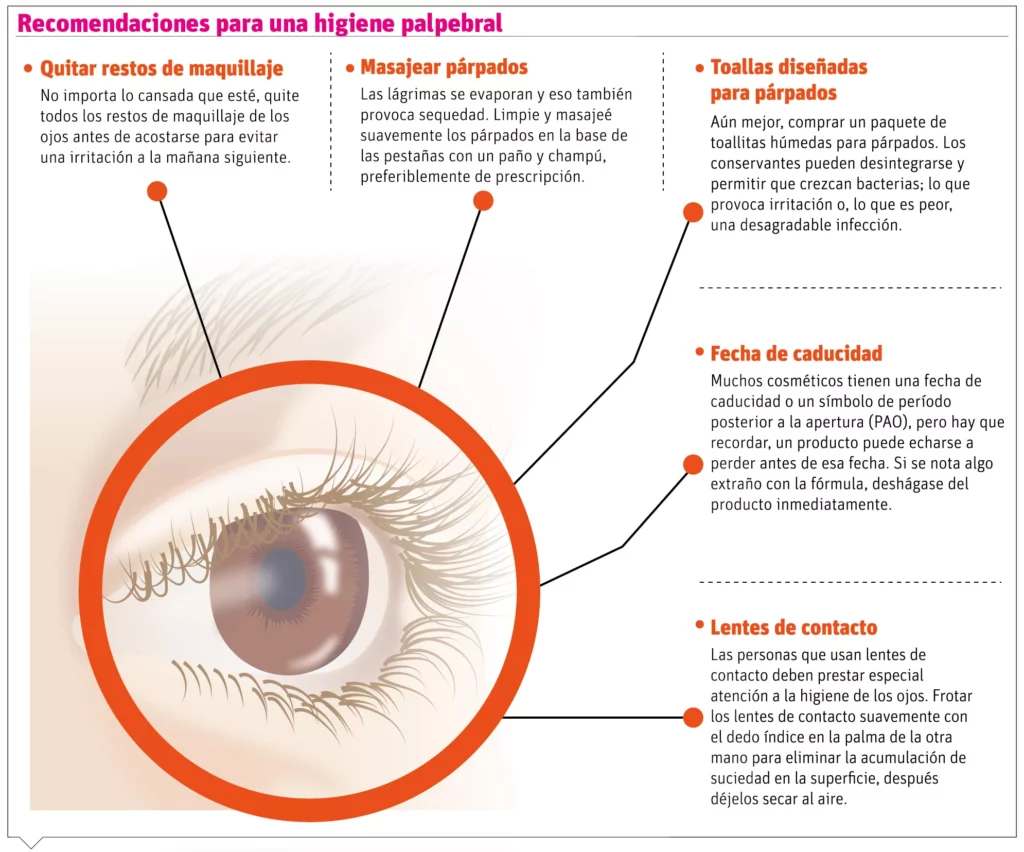 Recomendaciones para una higiene palpebral

• Quitar restos de maquillaje

No importa lo cansada que esté, quite todos los restos de maquillaje de los ojos antes de acostarse para evitar una irritación a la mañana siguiente.

• Masajear párpados

Las lágrimas se evaporan y eso también provoca sequedad. Limpie y masajeé suavemente los párpados en la base de las pestañas con un paño y champú, preferiblemente de prescripción.

• Toallas diseñadas para párpados

Aún mejor, comprar un paquete de toallitas húmedas para párpados. Los conservantes pueden desintegrarse y permitir que crezcan bacterias; lo que provoca irritación o, lo que es peor, una desagradable infección.

• Fecha de caducidad

Muchos cosméticos tienen una fecha de caducidad o un símbolo de período posterior a la apertura (PAO), pero hay que recordar, un producto puede echarse a perder antes de esa fecha. Si se nota algo extraño con la fórmula, deshágase del producto inmediatamente.

• Lentes de contacto

Las personas que usan lentes de contacto deben prestar especial atención a la higiene de los ojos. Frotar los lentes de contacto suavemente con el dedo índice en la palma de la otra mano para eliminar la acumulación de suciedad en la superficie, después déjelos secar al aire.